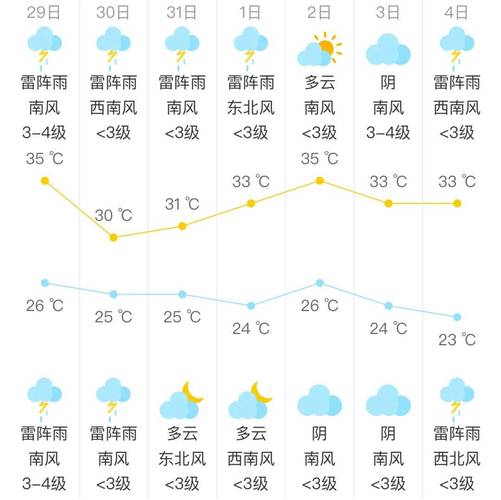 | 29日 | 30日 | 31日 | 1日 | 2日 | 3日 | 4日 |
|---|---|---|---|---|---|---|
| 雷阵雨 | 雷阵雨 | 雷阵雨 | 雷阵雨 | 多云 | 阴 | 雷阵雨 |
| 南风 | 西南风 | 南风 | 东北风 | 南风 | 南风 | 西南风 |
| 3-4级 | <3级 | <3级 | <3级 | <3级 | 3-4级 | <3级 |
| 35 ℃ | 30 ℃ | 31 ℃ | 33 ℃ | 35 ℃ | 33 ℃ | 33 ℃ |
| 26 ℃ | 25 ℃ | 25 ℃ | 24 ℃ | 26 ℃ | 24 ℃ | 23 ℃ |
| 雷阵雨 | 雷阵雨 | 多云 | 多云 | 阴 | 阴 | 雷阵雨 |
| 南风 | 南风 | 东北风 | 西南风 | 南风 | 南风 | 西北风 |
| 3-4级 | <3级 | <3级 | <3级 | <3级 | <3级 | <3级 |